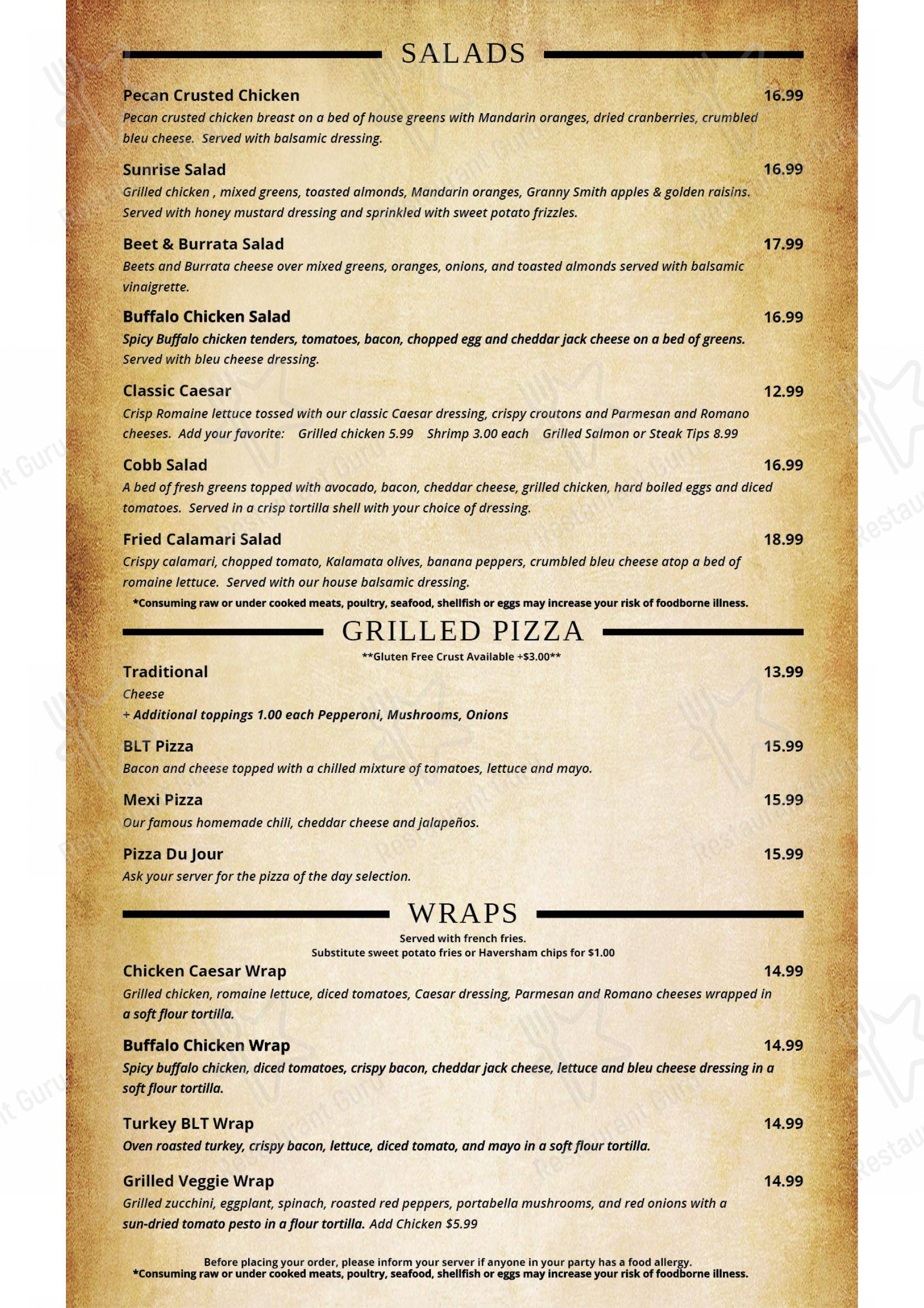 SALADS

Pecan Crusted Chicken 16.99
Pecan crusted chicken breast on a bed of house greens with Mandarin oranges, dried cranberries, crumbled bleu cheese. Served with balsamic dressing.

Sunrise Salad 16.99
Grilled chicken , mixed greens, toasted almonds, Mandarin oranges, Granny Smith apples & golden raisins. Served with honey mustard dressing and sprinkled with sweet potato frizzles.

Beet & Burrata Salad 17.99
Beets and Burrata cheese over mixed greens, oranges, onions, and toasted almonds served with balsamic vinaigrette.

Buffalo Chicken Salad 16.99
Spicy Buffalo chicken tenders, tomatoes, bacon, chopped egg and cheddar jack cheese on a bed of greens. Served with bleu cheese dressing.

Classic Caesar 12.99
Crisp Romaine lettuce tossed with our classic Caesar dressing, crispy croutons and Parmesan and Romano cheeses. Add your favorite: Grilled chicken 5.99 Shrimp 3.00 each Grilled Salmon or Steak Tips 8.99

Cobb Salad 16.99
A bed of fresh greens topped with avocado, bacon, cheddar cheese, grilled chicken, hard boiled eggs and diced tomatoes. Served in a crisp tortilla shell with your choice of dressing.

Fried Calamari Salad 18.99
Crispy calamari, chopped tomato, Kalamata olives, banana peppers, crumbled bleu cheese atop a bed of romaine lettuce. Served with our house balsamic dressing.

*Consuming raw or under cooked meats, poultry, seafood, shellfish or eggs may increase your risk of foodborne illness.

GRILLED PIZZA
**Gluten Free Crust Available +$3.00**

Traditional 13.99
Cheese
+ Additional toppings 1.00 each Pepperoni, Mushrooms, Onions

BLT Pizza 15.99
Bacon and cheese topped with a chilled mixture of tomatoes, lettuce and mayo.

Mexi Pizza 15.99
Our famous homemade chili, cheddar cheese and jalapeños.

Pizza Du Jour 15.99
Ask your server for the pizza of the day selection.

WRAPS
Served with french fries.
Substitute sweet potato fries or Haversham chips for $1.00

Chicken Caesar Wrap 14.99
Grilled chicken, romaine lettuce, diced tomatoes, Caesar dressing, Parmesan and Romano cheeses wrapped in a soft flour tortilla.

Buffalo Chicken Wrap 14.99
Spicy buffalo chicken, diced tomatoes, crispy bacon, cheddar jack cheese, lettuce and bleu cheese dressing in a soft flour tortilla.

Turkey BLT Wrap 14.99
Oven roasted turkey, crispy bacon, lettuce, diced tomato, and mayo in a soft flour tortilla.

Grilled Veggie Wrap 14.99
Grilled zucchini, eggplant, spinach, roasted red peppers, portabella mushrooms, and red onions with a sun-dried tomato pesto in a flour tortilla. Add Chicken $5.99

Before placing your order, please inform your server if anyone in your party has a food allergy.
*Consuming raw or under cooked meats, poultry, seafood, shellfish or eggs may increase your risk of foodborne illness.